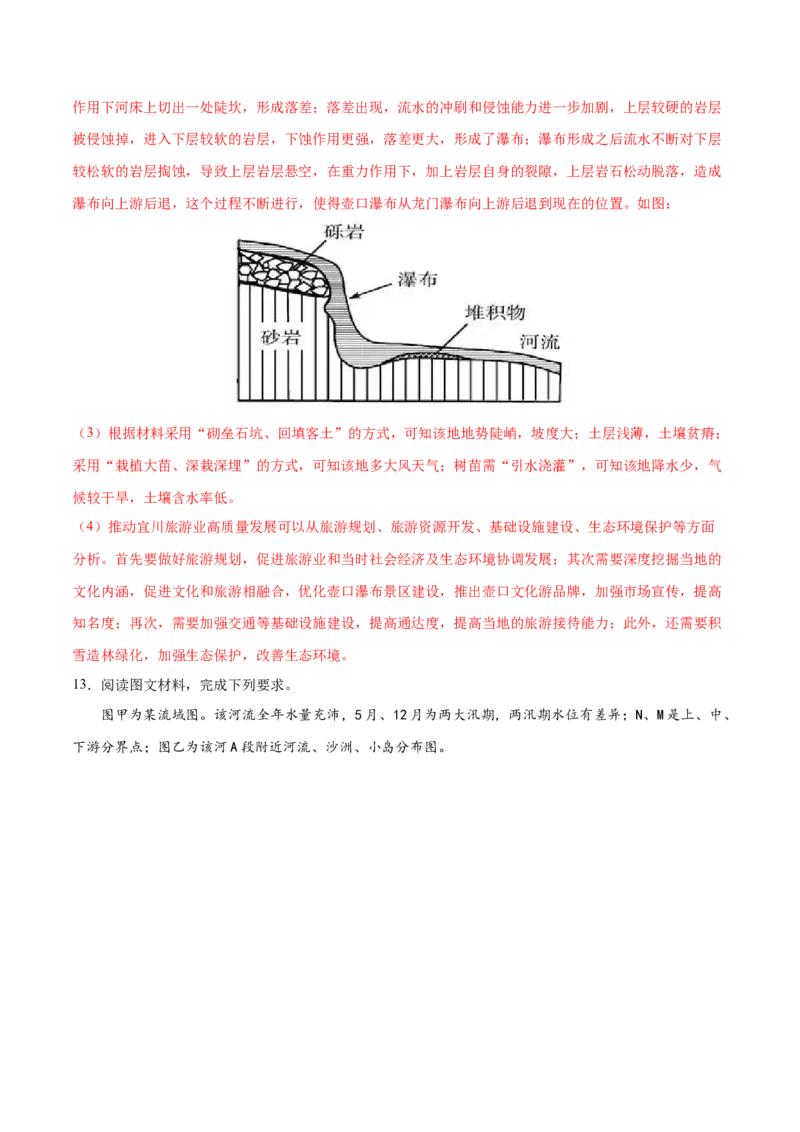 作用下河床上切出一处陡坎，形成落差；落差出现，流水的冲刷和侵蚀能力进一步加剧，上层较硬的岩层被侵蚀掉，进入下层较软的岩层，下蚀作用更强，落差更大，形成了瀑布；瀑布形成之后流水不断对下层较松软的岩层掏蚀，导致上层岩层悬空，在重力作用下，加上岩层自身的裂隙，上层岩石松动脱落，造成瀑布向上游后退，这个过程不断进行，使得壶口瀑布从龙门瀑布向上游后退到现在的位置。如图：

砾岩
瀑布
堆积物
砂岩
河流

（3）根据材料采用“砌垒石坑、回填客土”的方式，可知该地地势陡峭，坡度大；土层浅薄，土壤贫瘠；采用“栽植大苗、深栽深埋”的方式，可知该地多大风天气；树苗需“引水浇灌”，可知该地降水少，气候较干旱，土壤含水率低。

（4）推动宜川旅游业高质量发展可以从旅游规划、旅游资源开发、基础设施建设、生态环境保护等方面分析。首先要做好旅游规划，促进旅游业和当时社会经济及生态环境协调发展；其次需要深度挖掘当地的文化内涵，促进文化和旅游相融合，优化壶口瀑布景区建设，推出壶口文化游品牌，加强市场宣传，提高知名度；再次，需要加强交通等基础设施建设，提高通达度，提高当地的旅游接待能力；此外，还需要积雪造林绿化，加强生态保护，改善生态环境。

13．阅读图文材料，完成下列要求。

图甲为某流域图。该河流全年水量充沛，5月、12月为两大汛期，两汛期水位有差异；N、M是上、中、下游分界点；图乙为该河A段附近河流、沙洲、小岛分布图。